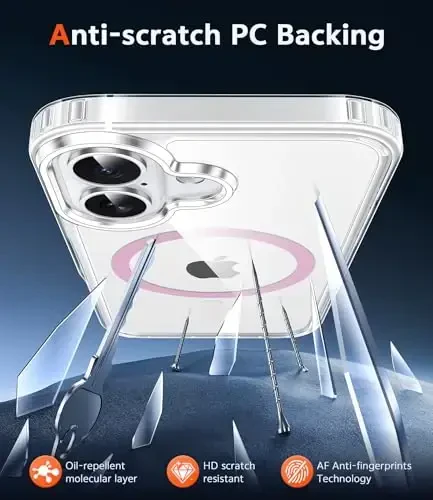 Anti-scratch PC Backing

Oil-repellent molecular layer

HD scratch resistant

AF Anti-fingerprints Technology